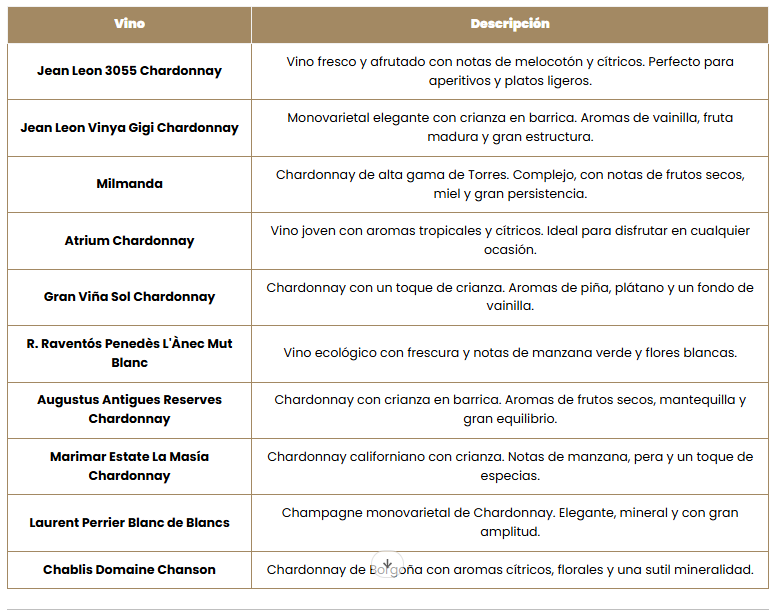 | Vino | Descripción |
|---|---|
| Jean Leon 3055 Chardonnay | Vino fresco y afrutado con notas de melocotón y cítricos. Perfecto para aperitivos y platos ligeros. |
| Jean Leon Vinya Gigi Chardonnay | Monovarietal elegante con crianza en barrica. Aromas de vainilla, fruta madura y gran estructura. |
| Milmanda | Chardonnay de alta gama de Torres. Complejo, con notas de frutos secos, miel y gran persistencia. |
| Atrium Chardonnay | Vino joven con aromas tropicales y cítricos. Ideal para disfrutar en cualquier ocasión. |
| Gran Viña Sol Chardonnay | Chardonnay con un toque de crianza. Aromas de piña, plátano y un fondo de vainilla. |
| R. Raventós Penedès L'Ànec Mut Blanc | Vino ecológico con frescura y notas de manzana verde y flores blancas. |
| Augustus Antigues Reserves Chardonnay | Chardonnay con crianza en barrica. Aromas de frutos secos, mantequilla y gran equilibrio. |
| Marimar Estate La Masía Chardonnay | Chardonnay californiano con crianza. Notas de manzana, pera y un toque de especias. |
| Laurent Perrier Blanc de Blancs | Champagne monovarietal de Chardonnay. Elegante, mineral y con gran amplitud. |
| Chablis Domaine Chanson | Chardonnay de Borgoña con aromas cítricos, florales y una sutil mineralidad. |